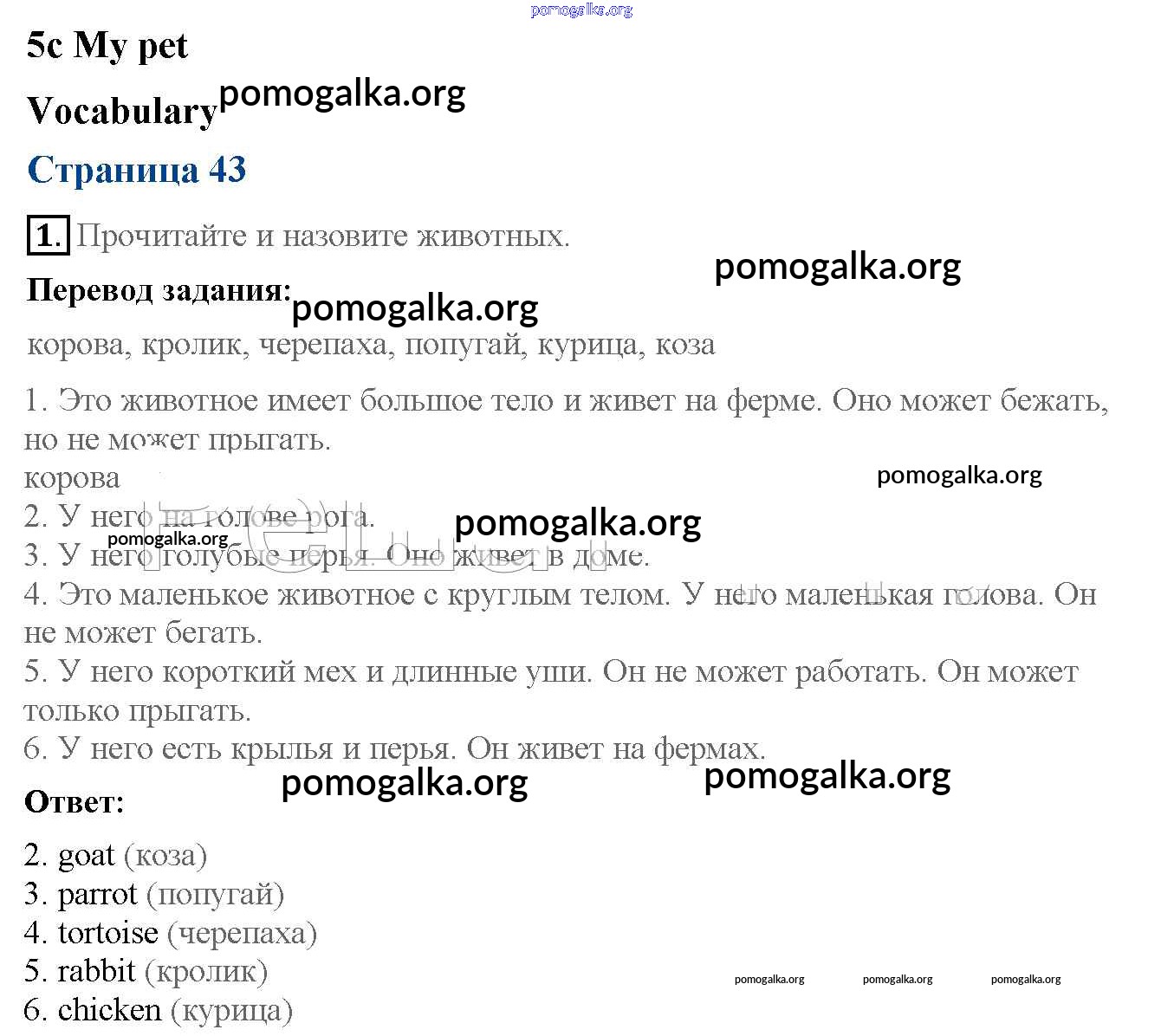 pomogalka.org

5c My pet

Vocabulary pomogalka.org

Страница 43

1. Прочитайте и назовите животных.

pomogalka.org

Перевод задания: pomogalka.org

корова, кролик, черепаха, попугай, курица, коза

1. Это животное имеет большое тело и живет на ферме. Оно может бежать, но не может прыгать.
корова
pomogalka.org
2. У него на голове рога.
pomogalka.org
pomogalka.org
3. У него голубые перья. Оно живет в доме.
4. Это маленькое животное с круглым телом. У него маленькая голова. Он не может бегать.
5. У него короткий мех и длинные уши. Он не может работать. Он может только прыгать.
6. У него есть крылья и перья. Он живет на фермах.

pomogalka.org pomogalka.org

Ответ:

2. goat (коза)
3. parrot (попугай)
4. tortoise (черепаха)
5. rabbit (кролик)
6. chicken (курица)

pomogalka.org pomogalka.org pomogalka.org